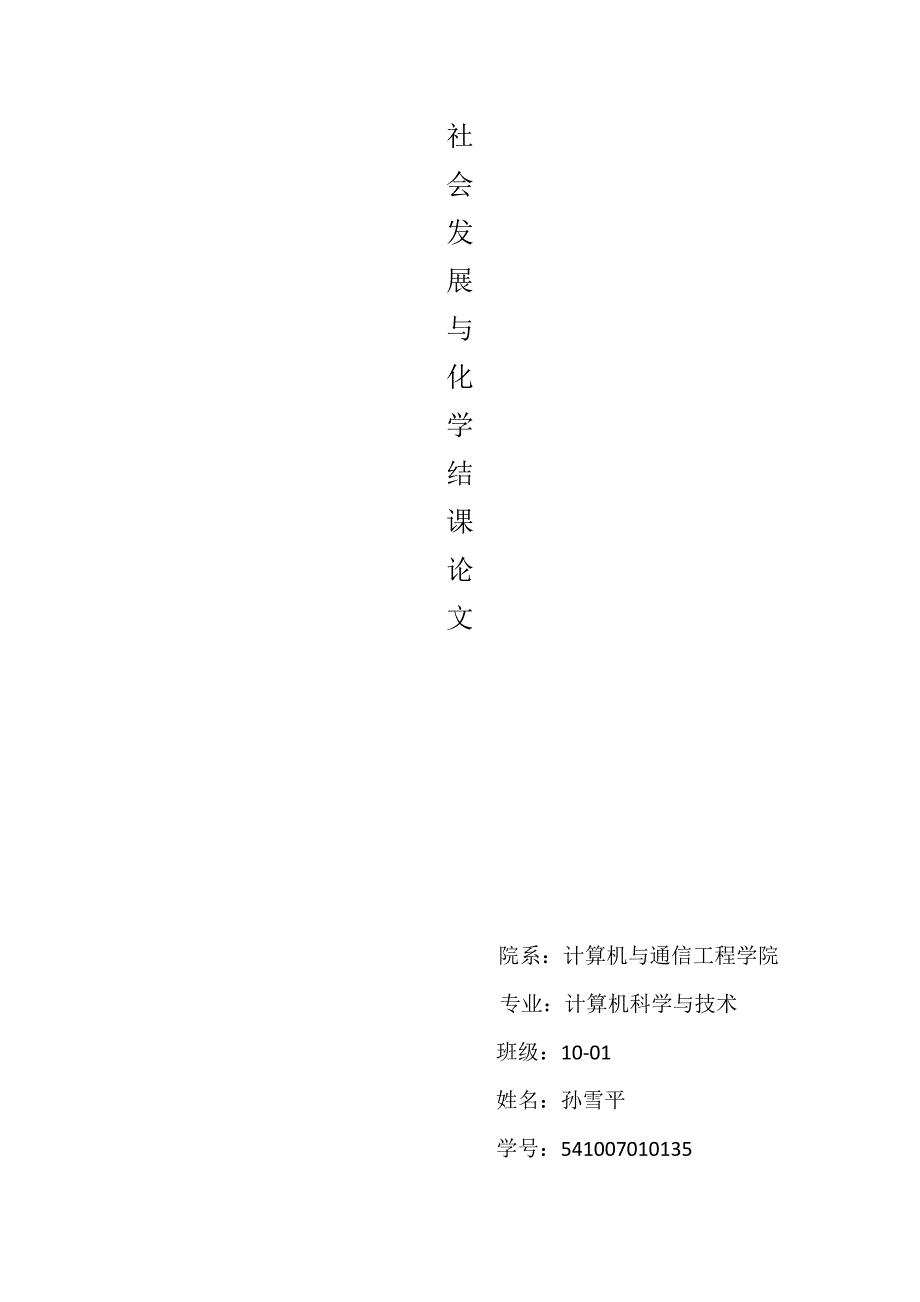 社会发展与化学结课论文

院系：计算机与通信工程学院

专业：计算机科学与技术

班级：10-01

姓名：孙雪平

学号：541007010135